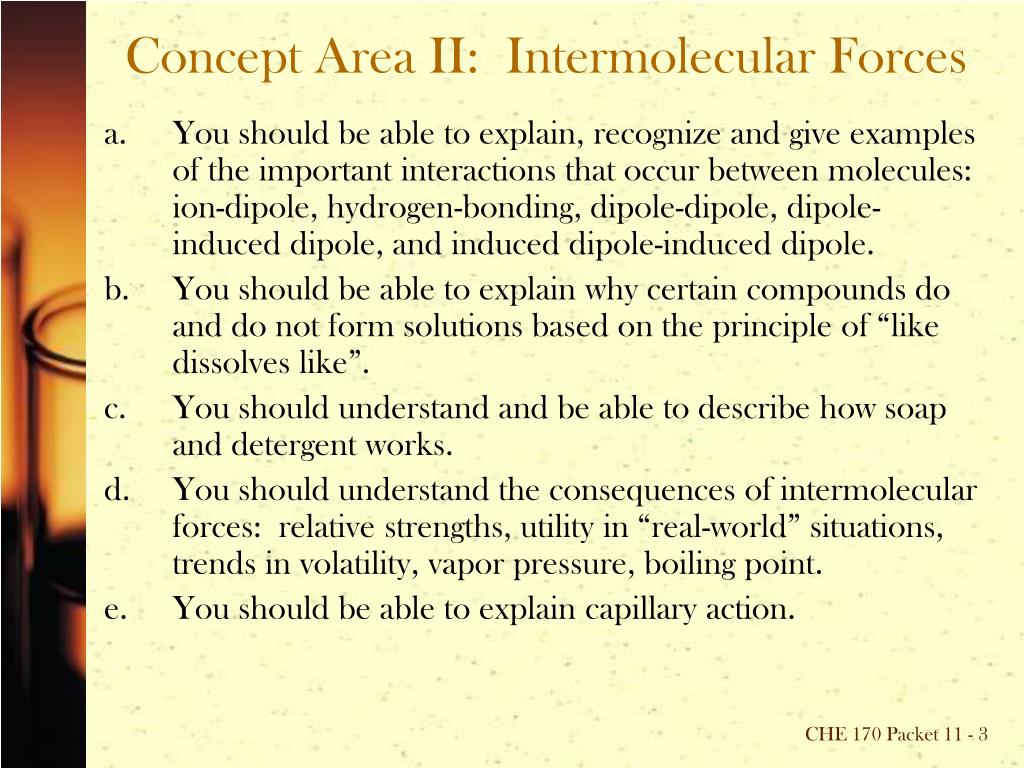 Concept Area II: Intermolecular Forces

a. You should be able to explain, recognize and give examples of the important interactions that occur between molecules: ion-dipole, hydrogen-bonding, dipole-dipole, dipole-induced dipole, and induced dipole-induced dipole.

b. You should be able to explain why certain compounds do and do not form solutions based on the principle of “like dissolves like”.

c. You should understand and be able to describe how soap and detergent works.

d. You should understand the consequences of intermolecular forces: relative strengths, utility in “real-world” situations, trends in volatility, vapor pressure, boiling point.

e. You should be able to explain capillary action.

CHE 170 Packet 11 - 3